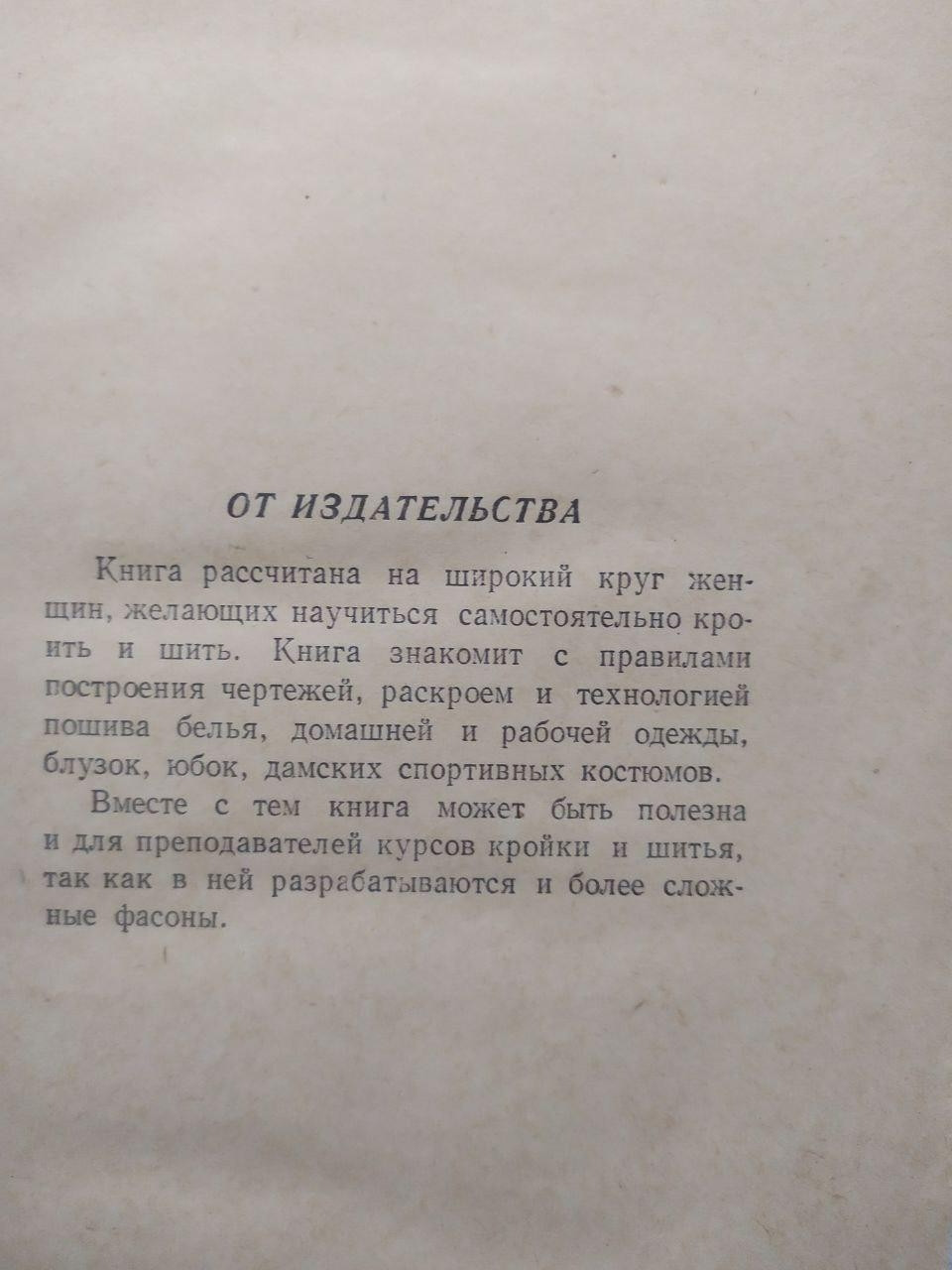 ОТ ИЗДАТЕЛЬСТВА

Книга рассчитана на широкий круг женщин, желающих научиться самостоятельно кроить и шить. Книга знакомит с правилами построения чертежей, раскроем и технологией пошива белья, домашней и рабочей одежды, блузок, юбок, дамских спортивных костюмов.

Вместе с тем книга может быть полезна и для преподавателей курсов кройки и шитья, так как в ней разрабатываются и более сложные фасоны.